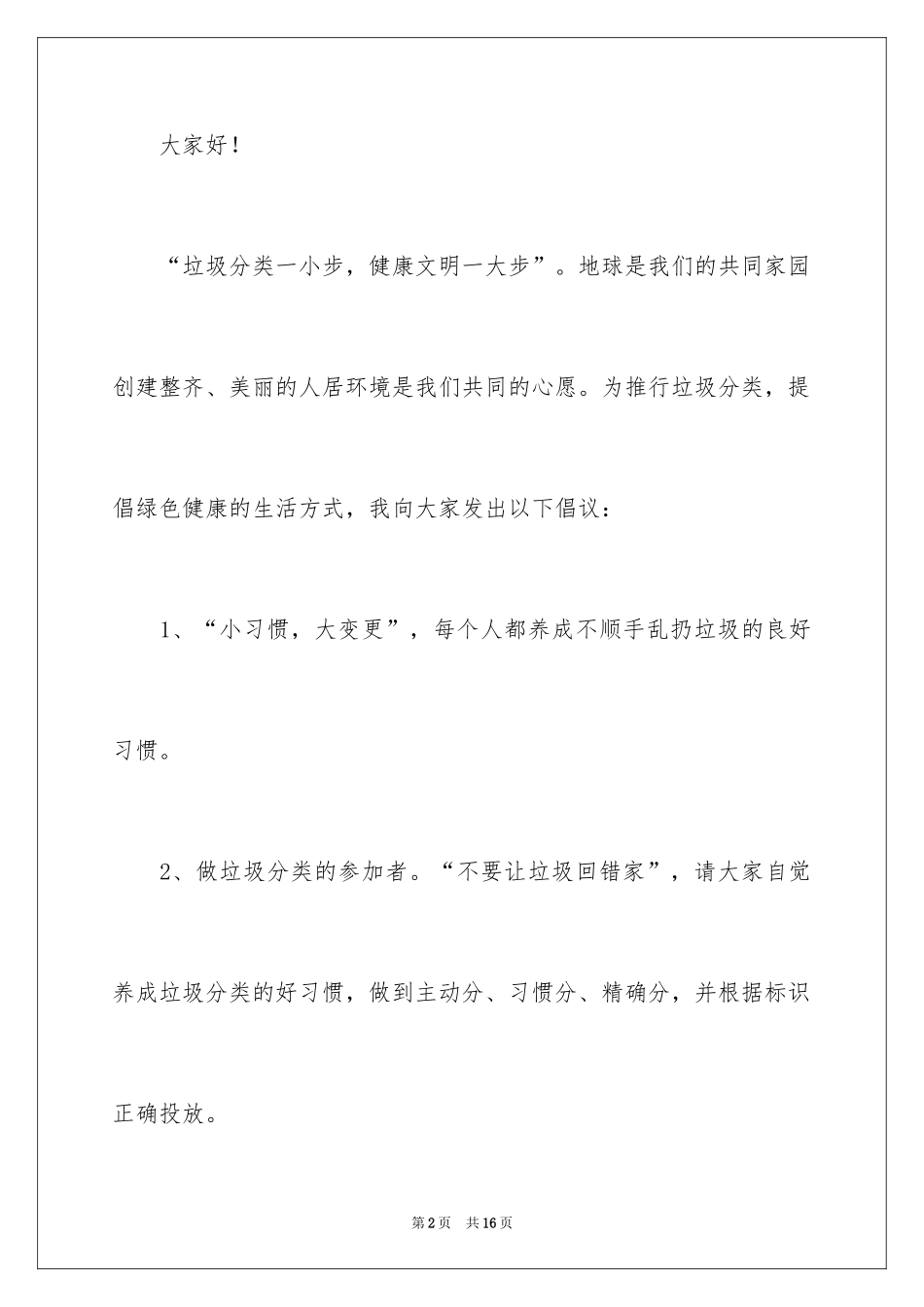 大家好！

“垃圾分类一小步，健康文明一大步”。地球是我们的共同家园创建整齐、美丽的人居环境是我们共同的心愿。为推行垃圾分类，提倡绿色健康的生活方式，我向大家发出以下倡议：

1、“小习惯，大变更”，每个人都养成不顺手乱扔垃圾的良好习惯。

2、做垃圾分类的参加者。“不要让垃圾回错家”，请大家自觉养成垃圾分类的好习惯，做到主动分、习惯分、精确分，并根据标识正确投放。

第2页 共16页